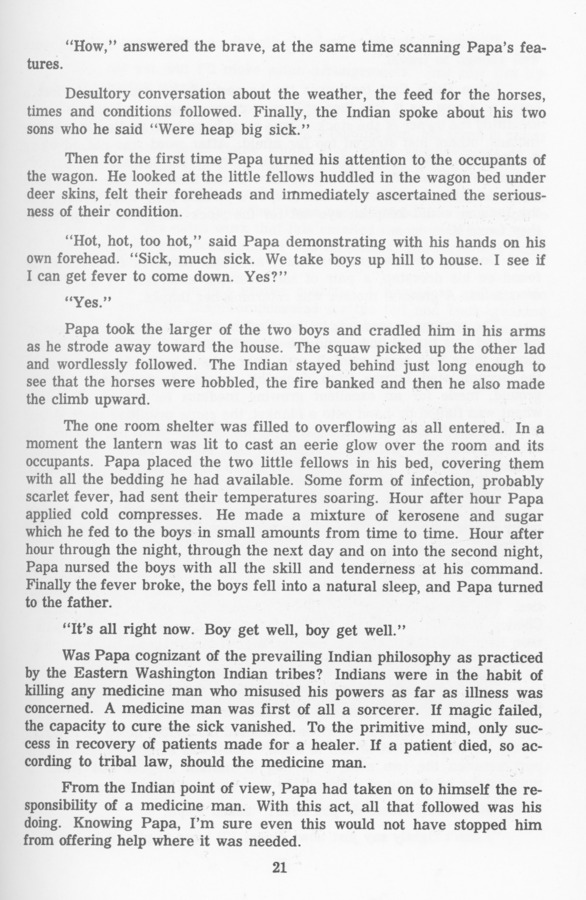 "How," answered the brave, at the same time scanning Papa's features.

Desultory conversation about the weather, the feed for the horses, times and conditions followed. Finally, the Indian spoke about his two sons who he said "Were heap big sick."

Then for the first time Papa turned his attention to the occupants of the wagon. He looked at the little fellows huddled in the wagon bed under deer skins, felt their foreheads and immediately ascertained the seriousness of their condition.

"Hot, hot, too hot," said Papa demonstrating with his hands on his own forehead. "Sick, much sick. We take boys up hill to house. I see if I can get fever to come down. Yes?"

"Yes."

Papa took the larger of the two boys and cradled him in his arms as he strode away toward the house. The squaw picked up the other lad and wordlessly followed. The Indian stayed behind just long enough to see that the horses were hobbled, the fire banked and then he also made the climb upward.

The one room shelter was filled to overflowing as all entered. In a moment the lantern was lit to cast an eerie glow over the room and its occupants. Papa placed the two little fellows in his bed, covering them with all the bedding he had available. Some form of infection, probably scarlet fever, had sent their temperatures soaring. Hour after hour Papa applied cold compresses. He made a mixture of kerosene and sugar which he fed to the boys in small amounts from time to time. Hour after hour through the night, through the next day and on into the second night, Papa nursed the boys with all the skill and tenderness at his command. Finally the fever broke, the boys fell into a natural sleep, and Papa turned to the father.

"It's all right now. Boy get well, boy get well."

Was Papa cognizant of the prevailing Indian philosophy as practiced by the Eastern Washington Indian tribes? Indians were in the habit of killing any medicine man who misused his powers as far as illness was concerned. A medicine man was first of all a sorcerer. If magic failed, the capacity to cure the sick vanished. To the primitive mind, only success in recovery of patients made for a healer. If a patient died, so according to tribal law, should the medicine man.

From the Indian point of view, Papa had taken on to himself the responsibility of a medicine man. With this act, all that followed was his doing. Knowing Papa, I'm sure even this would not have stopped him from offering help where it was needed.

21